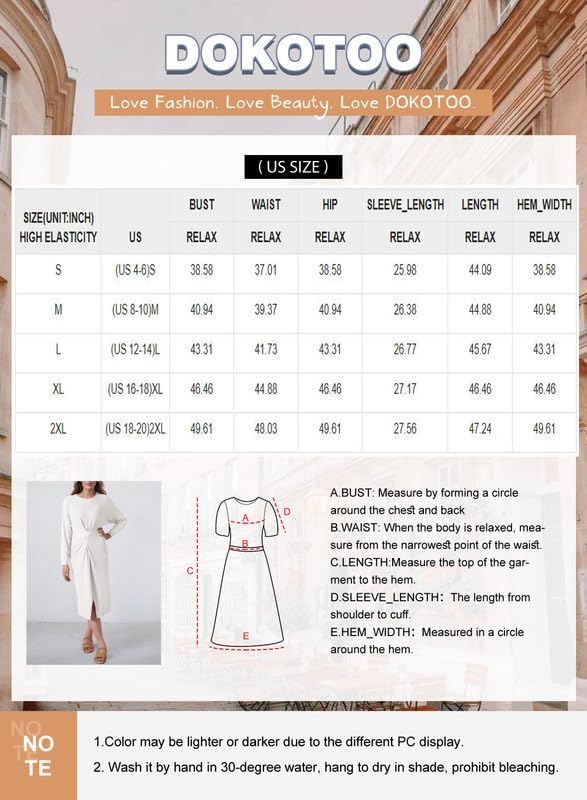 DOKOTOO

Love Fashion. Love Beauty. Love DOKOTOO.

( US SIZE )

| SIZE(UNIT:INCH) HIGH ELASTICITY | US | BUST RELAX | WAIST RELAX | HIP RELAX | SLEEVE_LENGTH RELAX | LENGTH RELAX | HEM_WIDTH RELAX |
|---|---|---|---|---|---|---|---|
| S | (US 4-6)S | 38.58 | 37.01 | 38.58 | 25.98 | 44.09 | 38.58 |
| M | (US 8-10)M | 40.94 | 39.37 | 40.94 | 26.38 | 44.88 | 40.94 |
| L | (US 12-14)L | 43.31 | 41.73 | 43.31 | 26.77 | 45.67 | 43.31 |
| XL | (US 16-18)XL | 46.46 | 44.88 | 46.46 | 27.17 | 46.46 | 46.46 |
| 2XL | (US 18-20)2XL | 49.61 | 48.03 | 49.61 | 27.56 | 47.24 | 49.61 |

A
B
C
D
E

A.BUST: Measure by forming a circle around the chest and back
B.WAIST: When the body is relaxed, measure from the narrowest point of the waist.
C.LENGTH:Measure the top of the garment to the hem.
D.SLEEVE_LENGTH: The length from shoulder to cuff.
E.HEM_WIDTH: Measured in a circle around the hem.

NOTE

1.Color may be lighter or darker due to the different PC display.
2. Wash it by hand in 30-degree water, hang to dry in shade, prohibit bleaching.